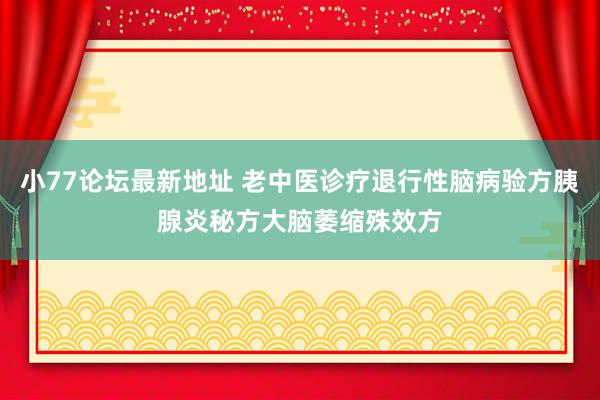 小77论坛最新地址 老中医诊疗退行性脑病验方胰腺炎秘方大脑萎缩殊效方